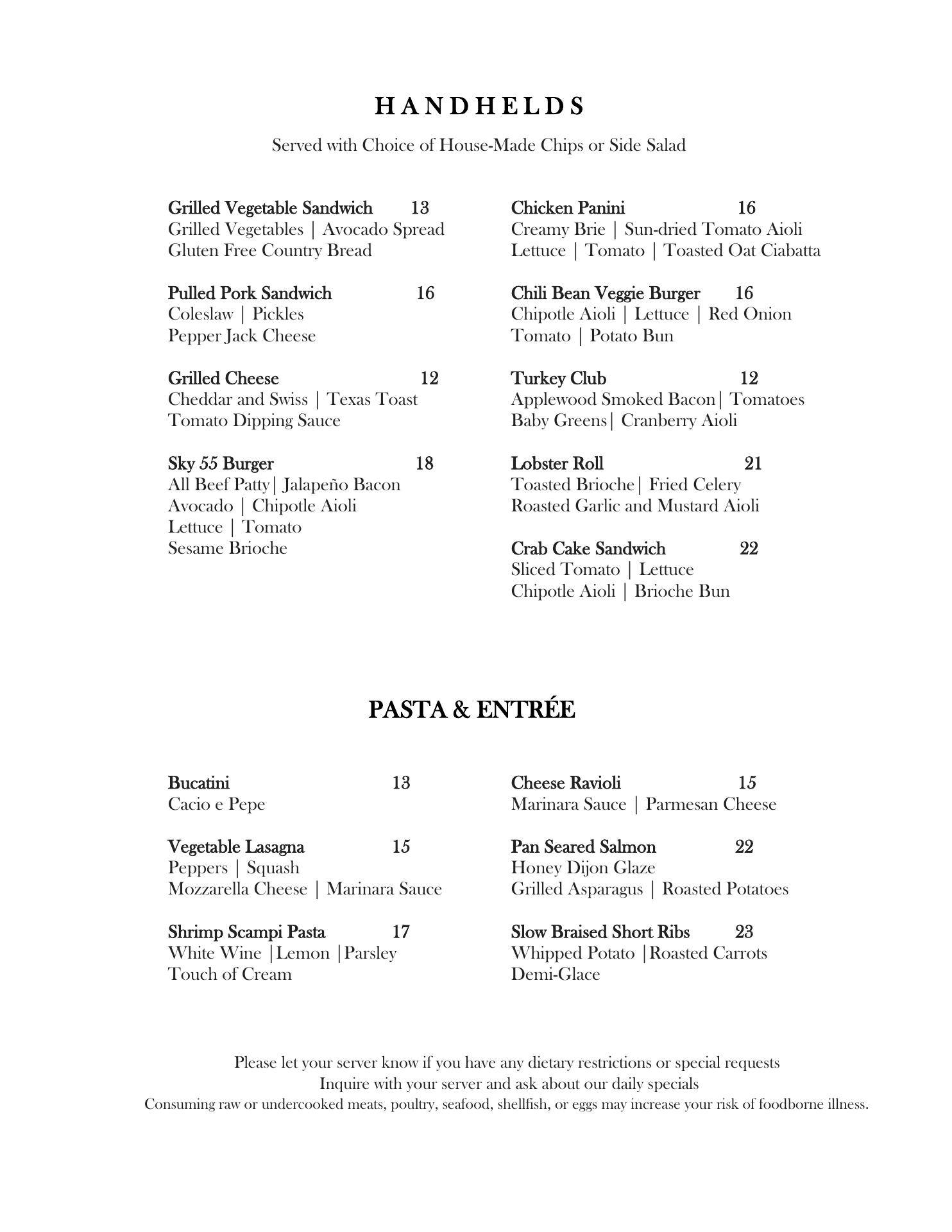 H A N D H E L D S

Served with Choice of House-Made Chips or Side Salad

Grilled Vegetable Sandwich 13
Grilled Vegetables | Avocado Spread
Gluten Free Country Bread

Pulled Pork Sandwich 16
Coleslaw | Pickles
Pepper Jack Cheese

Grilled Cheese 12
Cheddar and Swiss | Texas Toast
Tomato Dipping Sauce

Sky 55 Burger 18
All Beef Patty| Jalapeño Bacon
Avocado | Chipotle Aioli
Lettuce | Tomato
Sesame Brioche

Chicken Panini 16
Creamy Brie | Sun-dried Tomato Aioli
Lettuce | Tomato | Toasted Oat Ciabatta

Chili Bean Veggie Burger 16
Chipotle Aioli | Lettuce | Red Onion
Tomato | Potato Bun

Turkey Club 12
Applewood Smoked Bacon| Tomatoes
Baby Greens| Cranberry Aioli

Lobster Roll 21
Toasted Brioche| Fried Celery
Roasted Garlic and Mustard Aioli

Crab Cake Sandwich 22
Sliced Tomato | Lettuce
Chipotle Aioli | Brioche Bun

PASTA & ENTRÉE

Bucatini 13
Cacio e Pepe

Vegetable Lasagna 15
Peppers | Squash
Mozzarella Cheese | Marinara Sauce

Shrimp Scampi Pasta 17
White Wine |Lemon |Parsley
Touch of Cream

Cheese Ravioli 15
Marinara Sauce | Parmesan Cheese

Pan Seared Salmon 22
Honey Dijon Glaze
Grilled Asparagus | Roasted Potatoes

Slow Braised Short Ribs 23
Whipped Potato |Roasted Carrots
Demi-Glace

Please let your server know if you have any dietary restrictions or special requests
Inquire with your server and ask about our daily specials
Consuming raw or undercooked meats, poultry, seafood, shellfish, or eggs may increase your risk of foodborne illness.